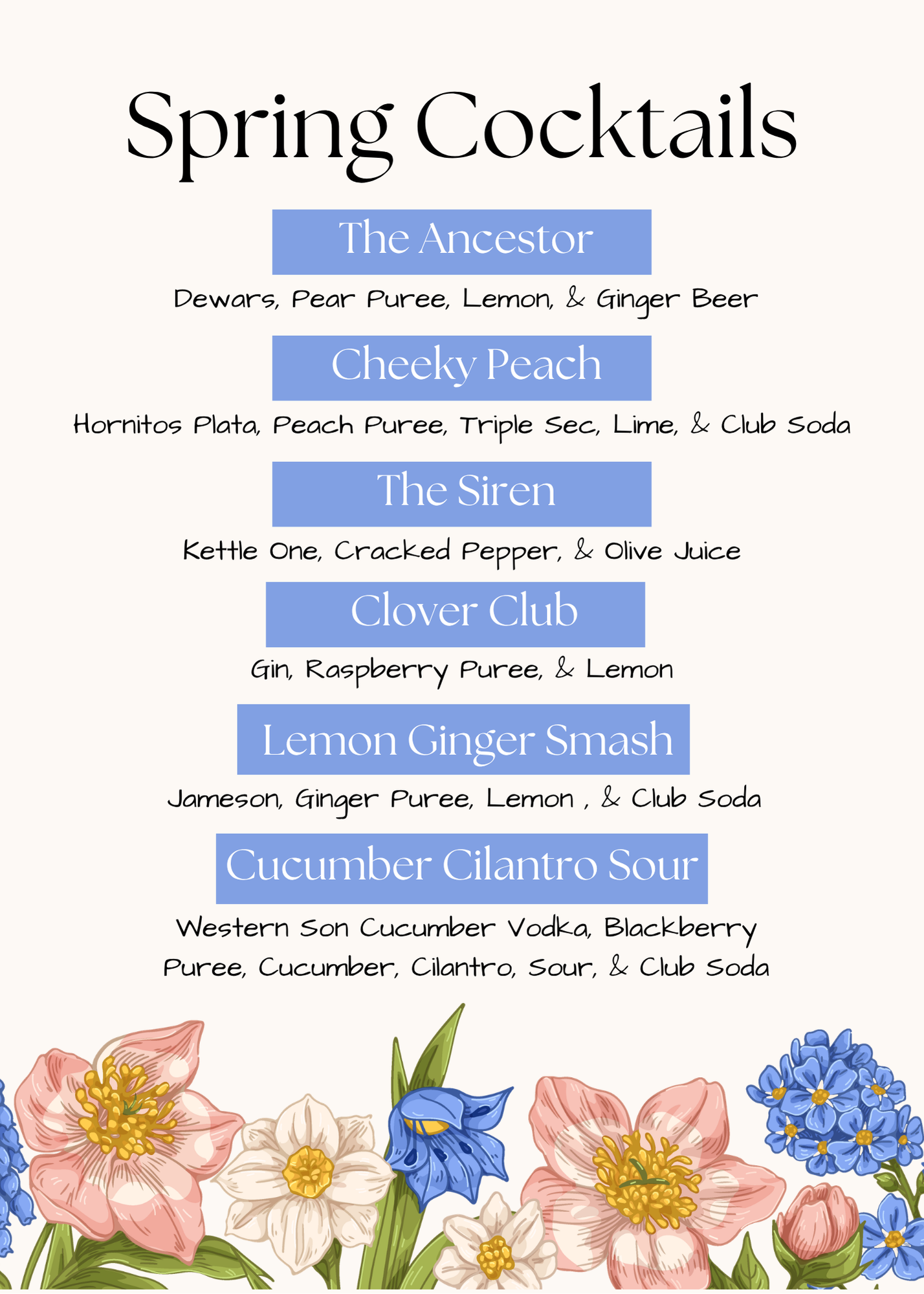 Spring Cocktails

The Ancestor

Dewars, Pear Puree, Lemon, & Ginger Beer

Cheeky Peach

Hornitos Plata, Peach Puree, Triple Sec, Lime, & Club Soda

The Siren

Kettle One, Cracked Pepper, & Olive Juice

Clover Club

Gin, Raspberry Puree, & Lemon

Lemon Ginger Smash

Jameson, Ginger Puree, Lemon , & Club Soda

Cucumber Cilantro Sour

Western Son Cucumber Vodka, Blackberry Puree, Cucumber, Cilantro, Sour, & Club Soda